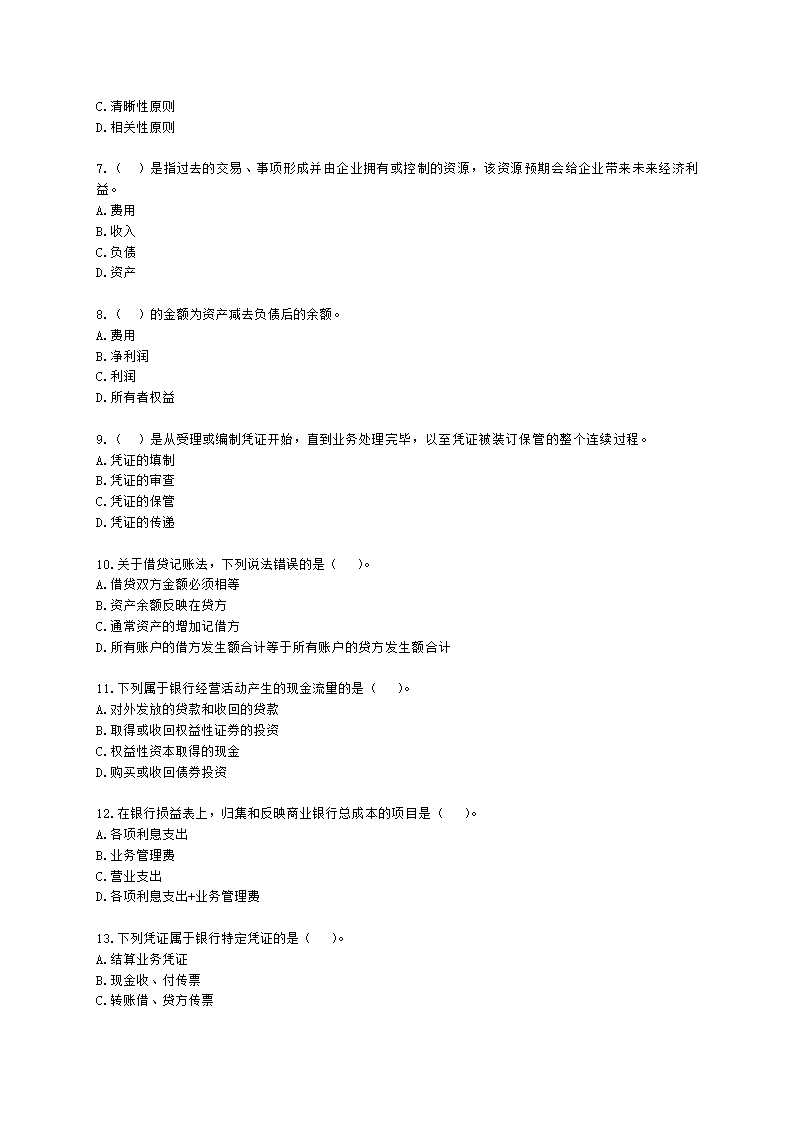 C.清晰性原则
D.相关性原则

7.（　）是指过去的交易、事项形成并由企业拥有或控制的资源，该资源预期会给企业带来未来经济利益。
A.费用
B.收入
C.负债
D.资产

8.（　）的金额为资产减去负债后的余额。
A.费用
B.净利润
C.利润
D.所有者权益

9.（　）是从受理或编制凭证开始，直到业务处理完毕，以至凭证被装订保管的整个连续过程。
A.凭证的填制
B.凭证的审查
C.凭证的保管
D.凭证的传递

10.关于借贷记账法，下列说法错误的是（　）。
A.借贷双方金额必须相等
B.资产余额反映在贷方
C.通常资产的增加记借方
D.所有账户的借方发生额合计等于所有账户的贷方发生额合计

11.下列属于银行经营活动产生的现金流量的是（　）。
A.对外发放的贷款和收回的贷款
B.取得或收回权益性证券的投资
C.权益性资本取得的现金
D.购买或收回债券投资

12.在银行损益表上，归集和反映商业银行总成本的项目是（　）。
A.各项利息支出
B.业务管理费
C.营业支出
D.各项利息支出+业务管理费

13.下列凭证属于银行特定凭证的是（　）。
A.结算业务凭证
B.现金收、付传票
C.转账借、贷方传票